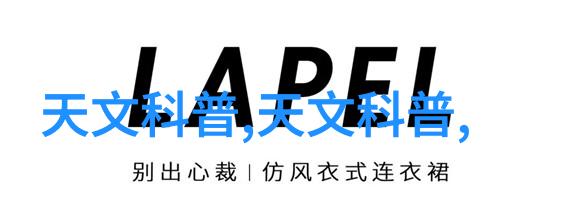 LAPEL

天文科普,天文科普,

别出心裁 | 仿风衣式连衣裙